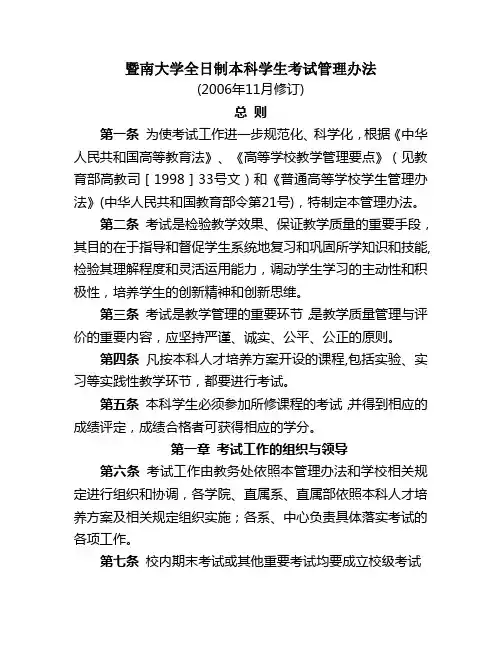 暨南大学全日制本科学生考试管理办法

(2006年11月修订)

总 则

第一条 为使考试工作进一步规范化、科学化，根据《中华人民共和国高等教育法》、《高等学校教学管理要点》（见教育部高教司［1998］33号文）和《普通高等学校学生管理办法》(中华人民共和国教育部令第21号)，特制定本管理办法。

第二条 考试是检验教学效果、保证教学质量的重要手段，其目的在于指导和督促学生系统地复习和巩固所学知识和技能,检验其理解程度和灵活运用能力，调动学生学习的主动性和积极性，培养学生的创新精神和创新思维。

第三条 考试是教学管理的重要环节,是教学质量管理与评价的重要内容，应坚持严谨、诚实、公平、公正的原则。

第四条 凡按本科人才培养方案开设的课程,包括实验、实习等实践性教学环节，都要进行考试。

第五条 本科学生必须参加所修课程的考试,并得到相应的成绩评定，成绩合格者可获得相应的学分。

第一章 考试工作的组织与领导

第六条 考试工作由教务处依照本管理办法和学校相关规定进行组织和协调，各学院、直属系、直属部依照本科人才培养方案及相关规定组织实施；各系、中心负责具体落实考试的各项工作。

第七条 校内期末考试或其他重要考试均要成立校级考试